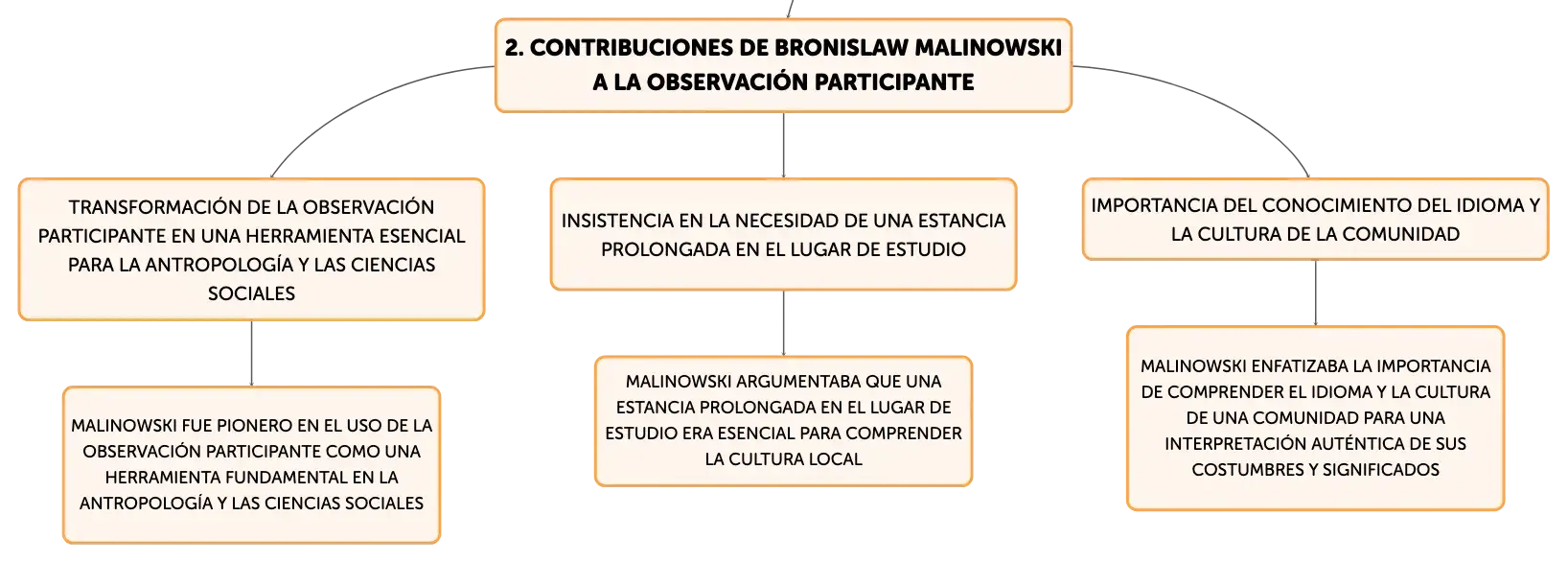 2. CONTRIBUCIONES DE BRONISLAW MALINOWSKI A LA OBSERVACIÓN PARTICIPANTE

TRANSFORMACIÓN DE LA OBSERVACIÓN PARTICIPANTE EN UNA HERRAMIENTA ESENCIAL PARA LA ANTROPOLOGÍA Y LAS CIENCIAS SOCIALES

MALINOWSKI FUE PIONERO EN EL USO DE LA OBSERVACIÓN PARTICIPANTE COMO UNA HERRAMIENTA FUNDAMENTAL EN LA ANTROPOLOGÍA Y LAS CIENCIAS SOCIALES

INSISTENCIA EN LA NECESIDAD DE UNA ESTANCIA PROLONGADA EN EL LUGAR DE ESTUDIO

MALINOWSKI ARGUMENTABA QUE UNA ESTANCIA PROLONGADA EN EL LUGAR DE ESTUDIO ERA ESENCIAL PARA COMPRENDER LA CULTURA LOCAL

IMPORTANCIA DEL CONOCIMIENTO DEL IDIOMA Y LA CULTURA DE LA COMUNIDAD

MALINOWSKI ENFATIZABA LA IMPORTANCIA DE COMPRENDER EL IDIOMA Y LA CULTURA DE UNA COMUNIDAD PARA UNA INTERPRETACIÓN AUTÉNTICA DE SUS COSTUMBRES Y SIGNIFICADOS